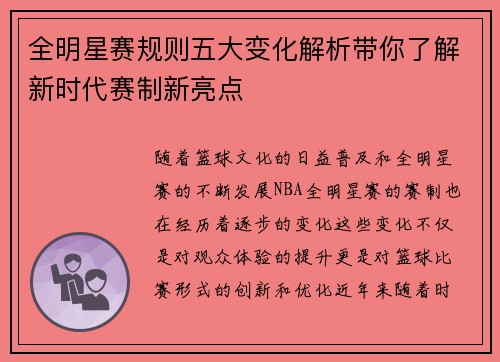 全明星赛规则五大变化解析带你了解新时代赛制新亮点

随着篮球文化的日益普及和全明星赛的不断发展NBA全明星赛的赛制也在经历着逐步的变化这些变化不仅是对观众体验的提升更是对篮球比赛形式的创新和优化近年来随着时